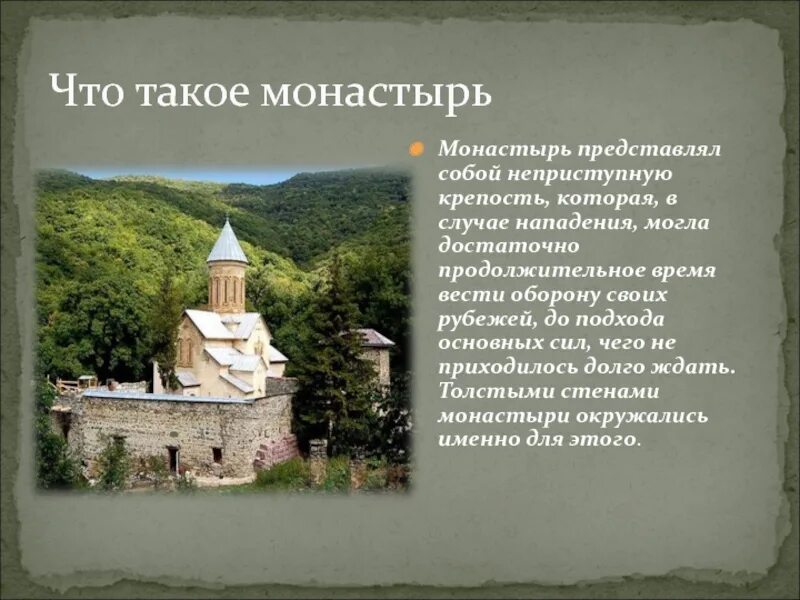 Что такое монастырь

Монастырь представлял собой неприступную крепость, которая, в случае нападения, могла достаточно продолжительное время вести оборону своих рубежей, до подхода основных сил, чего не приходилось долго ждать. Толстыми стенами монастыри окружались именно для этого.